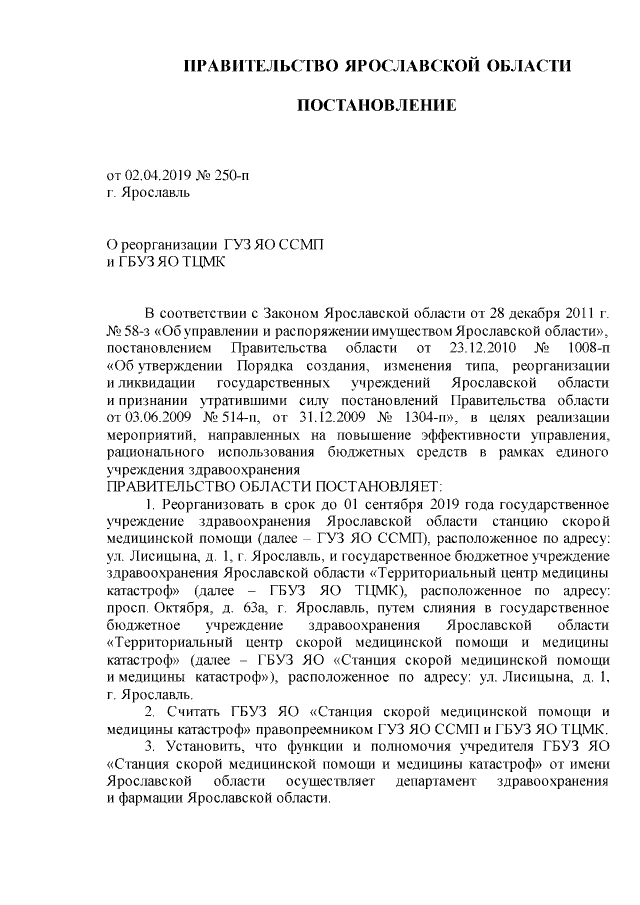 ПРАВИТЕЛЬСТВО ЯРОСЛАВСКОЙ ОБЛАСТИ

ПОСТАНОВЛЕНИЕ

от 02.04.2019 № 250-п
г. Ярославль

О реорганизации ГУЗ ЯО ССМП
и ГБУЗ ЯО ТЦМК

В соответствии с Законом Ярославской области от 28 декабря 2011 г. № 58-з «Об управлении и распоряжении имуществом Ярославской области», постановлением Правительства области от 23.12.2010 № 1008-п «Об утверждении Порядка создания, изменения типа, реорганизации и ликвидации государственных учреждений Ярославской области и признании утратившими силу постановлений Правительства области от 03.06.2009 № 514-п, от 31.12.2009 № 1304-п», в целях реализации мероприятий, направленных на повышение эффективности управления, рационального использования бюджетных средств в рамках единого учреждения здравоохранения
ПРАВИТЕЛЬСТВО ОБЛАСТИ ПОСТАНОВЛЯЕТ:

1. Реорганизовать в срок до 01 сентября 2019 года государственное учреждение здравоохранения Ярославской области станцию скорой медицинской помощи (далее – ГУЗ ЯО ССМП), расположенное по адресу: ул. Лисицына, д. 1, г. Ярославль, и государственное бюджетное учреждение здравоохранения Ярославской области «Территориальный центр медицины катастроф» (далее – ГБУЗ ЯО ТЦМК), расположенное по адресу: просп. Октября, д. 63а, г. Ярославль, путем слияния в государственное бюджетное учреждение здравоохранения Ярославской области «Территориальный центр скорой медицинской помощи и медицины катастроф» (далее – ГБУЗ ЯО «Станция скорой медицинской помощи и медицины катастроф»), расположенное по адресу: ул. Лисицына, д. 1, г. Ярославль.

2. Считать ГБУЗ ЯО «Станция скорой медицинской помощи и медицины катастроф» правопреемником ГУЗ ЯО ССМП и ГБУЗ ЯО ТЦМК.

3. Установить, что функции и полномочия учредителя ГБУЗ ЯО «Станция скорой медицинской помощи и медицины катастроф» от имени Ярославской области осуществляет департамент здравоохранения и фармации Ярославской области.